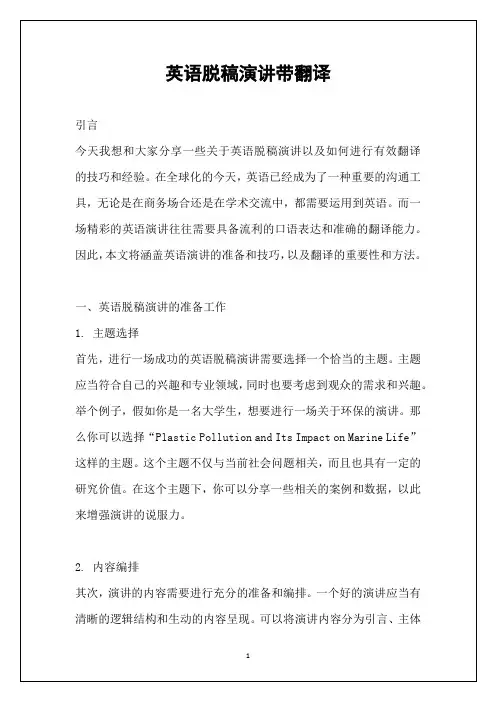 英语脱稿演讲带翻译

引言

今天我想和大家分享一些关于英语脱稿演讲以及如何进行有效翻译的技巧和经验。在全球化的今天，英语已经成为了一种重要的沟通工具，无论是在商务场合还是在学术交流中，都需要运用到英语。而一场精彩的英语演讲往往需要具备流利的口语表达和准确的翻译能力。因此，本文将涵盖英语演讲的准备和技巧，以及翻译的重要性和方法。

一、英语脱稿演讲的准备工作

1. 主题选择

首先，进行一场成功的英语脱稿演讲需要选择一个恰当的主题。主题应当符合自己的兴趣和专业领域，同时也要考虑到观众的需求和兴趣。举个例子，假如你是一名大学生，想要进行一场关于环保的演讲。那么你可以选择“Plastic Pollution and Its Impact on Marine Life”这样的主题。这个主题不仅与当前社会问题相关，而且也具有一定的研究价值。在这个主题下，你可以分享一些相关的案例和数据，以此来增强演讲的说服力。

2. 内容编排

其次，演讲的内容需要进行充分的准备和编排。一个好的演讲应当有清晰的逻辑结构和生动的内容呈现。可以将演讲内容分为引言、主体

1